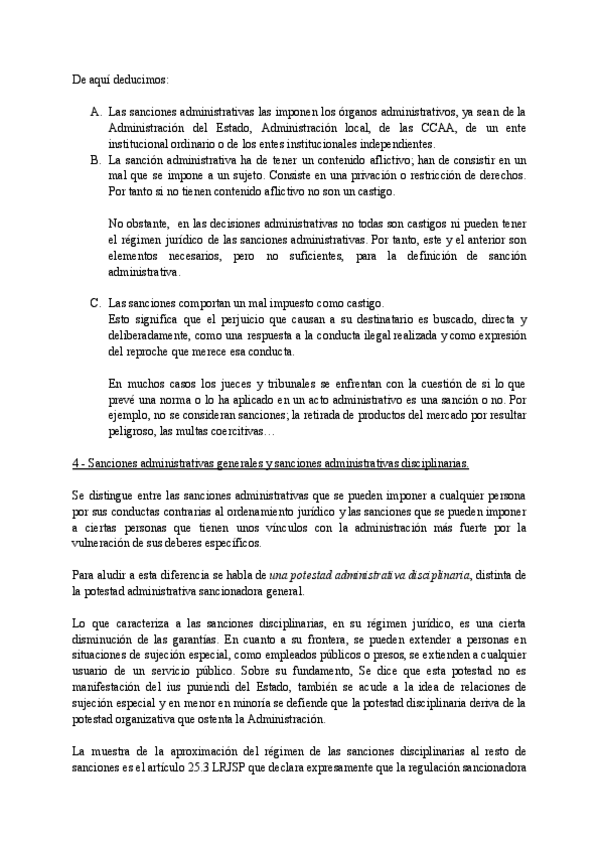 De aquí deducimos:

A. Las sanciones administrativas las imponen los órganos administrativos, ya sean de la Administración del Estado, Administración local, de las CCAA, de un ente institucional ordinario o de los entes institucionales independientes.
B. La sanción administrativa ha de tener un contenido aflictivo; han de consistir en un mal que se impone a un sujeto. Consiste en una privación o restricción de derechos. Por tanto si no tienen contenido aflictivo no son un castigo.

No obstante, en las decisiones administrativas no todas son castigos ni pueden tener el régimen jurídico de las sanciones administrativas. Por tanto, este y el anterior son elementos necesarios, pero no suficientes, para la definición de sanción administrativa.

C. Las sanciones comportan un mal impuesto como castigo.
Esto significa que el perjuicio que causan a su destinatario es buscado, directa y deliberadamente, como una respuesta a la conducta ilegal realizada y como expresión del reproche que merece esa conducta.

En muchos casos los jueces y tribunales se enfrentan con la cuestión de si lo que prevé una norma o lo ha aplicado en un acto administrativo es una sanción o no. Por ejemplo, no se consideran sanciones; la retirada de productos del mercado por resultar peligroso, las multas coercitivas…

4 - Sanciones administrativas generales y sanciones administrativas disciplinarias.

Se distingue entre las sanciones administrativas que se pueden imponer a cualquier persona por sus conductas contrarias al ordenamiento jurídico y las sanciones que se pueden imponer a ciertas personas que tienen unos vínculos con la administración más fuerte por la vulneración de sus deberes específicos.

Para aludir a esta diferencia se habla de una potestad administrativa disciplinaria, distinta de la potestad administrativa sancionadora general.

Lo que caracteriza a las sanciones disciplinarias, en su régimen jurídico, es una cierta disminución de las garantías. En cuanto a su frontera, se pueden extender a personas en situaciones de sujeción especial, como empleados públicos o presos, se extienden a cualquier usuario de un servicio público. Sobre su fundamento, Se dice que esta potestad no es manifestación del ius puniendi del Estado, también se acude a la idea de relaciones de sujeción especial y en menor en minoría se defiende que la potestad disciplinaria deriva de la potestad organizativa que ostenta la Administración.

La muestra de la aproximación del régimen de las sanciones disciplinarias al resto de sanciones es el artículo 25.3 LRJSP que declara expresamente que la regulación sancionadora